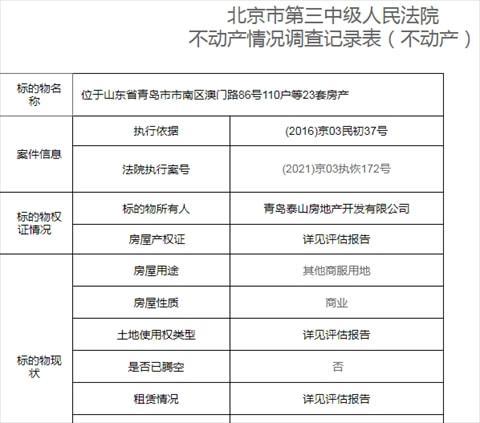 北京市第三中级人民法院
不动产情况调查记录表（不动产）

| 标的物名称 | 位于山东省青岛市市南区澳门路86号110户等23套房产 | |
|---|---|---|
| 案件信息 | 执行依据 | (2016)京03民初37号 |
| | 法院执行案号 | (2021)京03执恢172号 |
| 标的物权证情况 | 标的物所有人 | 青岛泰山房地产开发有限公司 |
| | 房屋产权证 | 详见评估报告 |
| 标的物现状 | 房屋用途 | 其他商服用地 |
| | 房屋性质 | 商业 |
| | 土地使用权类型 | 详见评估报告 |
| | 是否已腾空 | 否 |
| | 租赁情况 | 详见评估报告 |